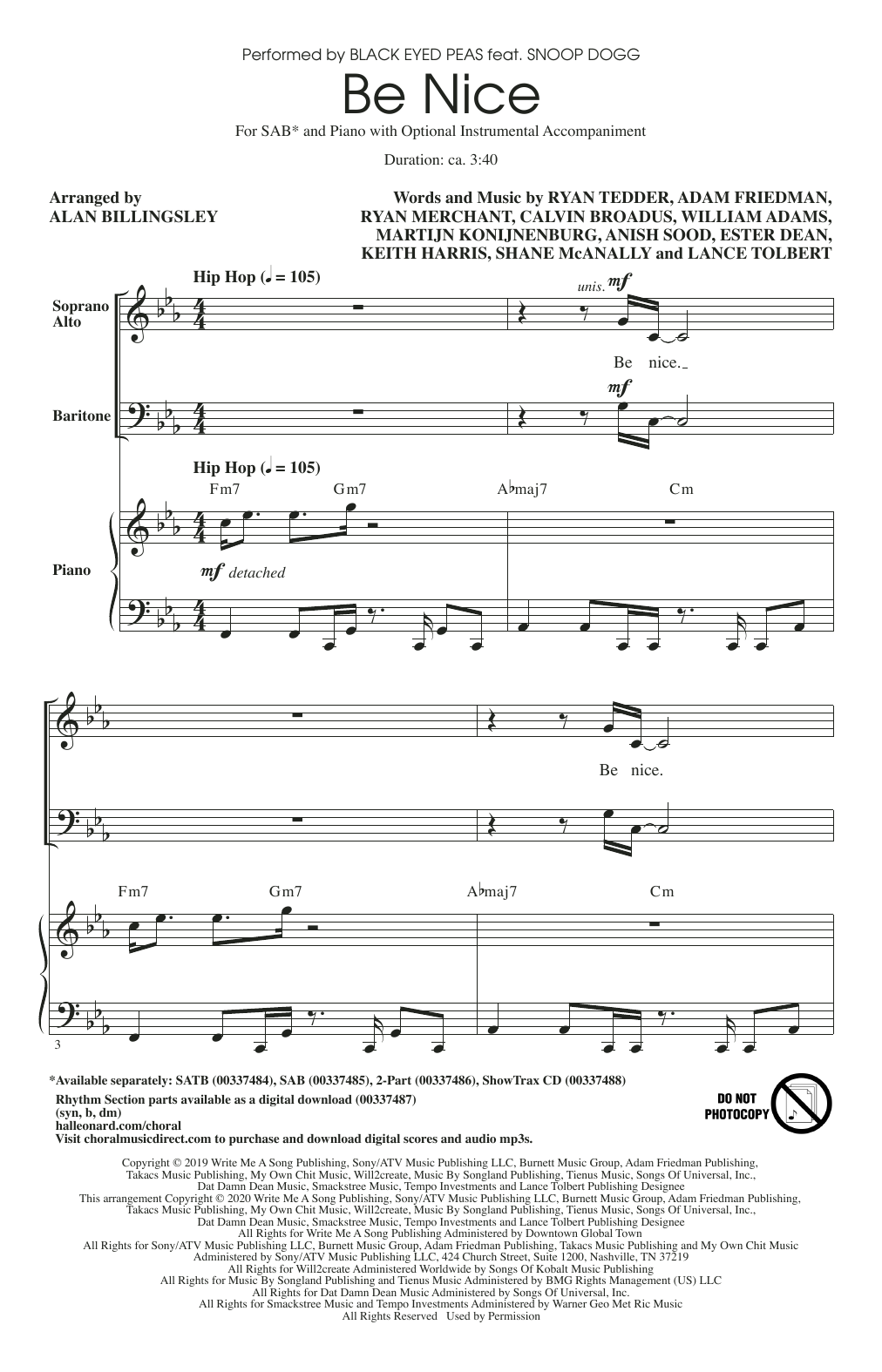 Performed by BLACK EYED PEAS feat. SNOOP DOGG

Be Nice

For SAB* and Piano with Optional Instrumental Accompaniment

Duration: ca. 3:40

Arranged by
ALAN BILLINGSLEY

Words and Music by RYAN TEDDER, ADAM FRIEDMAN, RYAN MERCHANT, CALVIN BROADUS, WILLIAM ADAMS, MARTIJN KONIJNENBURG, ANISH SOOD, ESTER DEAN, KEITH HARRIS, SHANE McANALLY and LANCE TOLBERT

Hip Hop (♩ = 105)

Soprano Alto

unis. mf

Be nice.

Baritone

mf

Hip Hop (♩ = 105)

Fm7 Gm7 A♭maj7 Cm

Piano

mf detached

Be nice.

Fm7 Gm7 A♭maj7 Cm

3

*Available separately: SATB (00337484), SAB (00337485), 2-Part (00337486), ShowTrax CD (00337488)
Rhythm Section parts available as a digital download (00337487)
(syn, b, dm)
halleonard.com/choral
Visit choralmusicdirect.com to purchase and download digital scores and audio mp3s.

DO NOT PHOTOCOPY

Copyright © 2019 Write Me A Song Publishing, Sony/ATV Music Publishing LLC, Burnett Music Group, Adam Friedman Publishing, Takacs Music Publishing, My Own Chit Music, Will2create, Music By Songland Publishing, Tienus Music, Songs Of Universal, Inc., Dat Damn Dean Music, Smackstree Music, Tempo Investments and Lance Tolbert Publishing Designee
This arrangement Copyright © 2020 Write Me A Song Publishing, Sony/ATV Music Publishing LLC, Burnett Music Group, Adam Friedman Publishing, Takacs Music Publishing, My Own Chit Music, Will2create, Music By Songland Publishing, Tienus Music, Songs Of Universal, Inc., Dat Damn Dean Music, Smackstree Music, Tempo Investments and Lance Tolbert Publishing Designee
All Rights for Write Me A Song Publishing Administered by Downtown Global Town
All Rights for Sony/ATV Music Publishing LLC, Burnett Music Group, Adam Friedman Publishing, Takacs Music Publishing and My Own Chit Music Administered by Sony/ATV Music Publishing LLC, 424 Church Street, Suite 1200, Nashville, TN 37219
All Rights for Will2create Administered Worldwide by Songs Of Kobalt Music Publishing
All Rights for Music By Songland Publishing and Tienus Music Administered by BMG Rights Management (US) LLC
All Rights for Dat Damn Dean Music Administered by Songs Of Universal, Inc.
All Rights for Smackstree Music and Tempo Investments Administered by Warner Geo Met Ric Music
All Rights Reserved Used by Permission